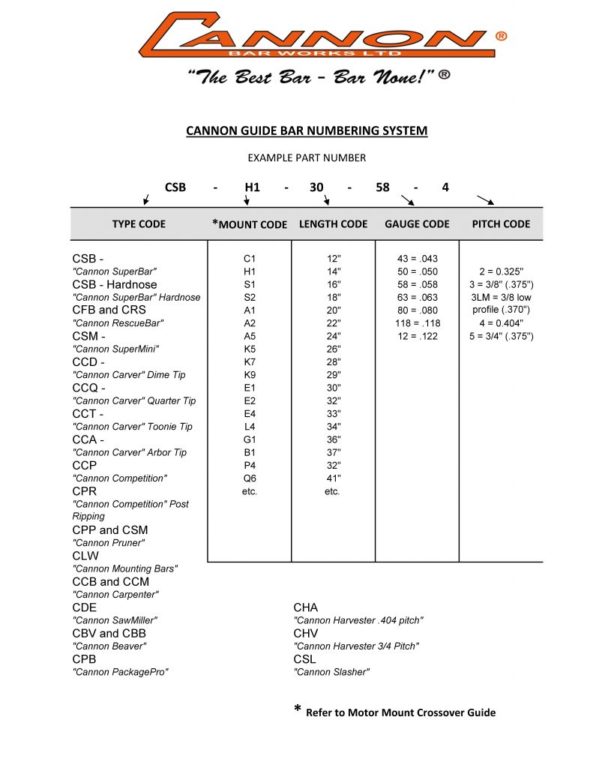 CANNON®
BAR WORKS LTD
"The Best Bar - Bar None!" ®

CANNON GUIDE BAR NUMBERING SYSTEM

EXAMPLE PART NUMBER

CSB - H1 - 30 - 58 - 4

| TYPE CODE | *MOUNT CODE | LENGTH CODE | GAUGE CODE | PITCH CODE |
|---|---|---|---|---|
| CSB - "Cannon SuperBar" | C1 | 12" | 43 = .043 | |
| CSB - Hardnose "Cannon SuperBar" Hardnose | H1 | 14" | 50 = .050 | 2 = 0.325" |
| CFB and CRS "Cannon RescueBar" | S1 | 16" | 58 = .058 | 3 = 3/8" (.375") |
| CSM - "Cannon SuperMini" | S2 | 18" | 63 = .063 | 3LM = 3/8 low profile (.370") |
| CCD - "Cannon Carver" Dime Tip | A1 | 20" | 80 = .080 | 4 = 0.404" |
| CCQ - "Cannon Carver" Quarter Tip | A2 | 22" | 118 = .118 | 5 = 3/4" (.375") |
| CCT - "Cannon Carver" Toonie Tip | A5 | 24" | 12 = .122 | |
| CCA - "Cannon Carver" Arbor Tip | K5 | 26" | | |
| CCP "Cannon Competition" | K7 | 28" | | |
| CPR "Cannon Competition" Post Ripping | K9 | 29" | | |
| CPP and CSM "Cannon Pruner" | E1 | 30" | | |
| CLW "Cannon Mounting Bars" | E2 | 32" | | |
| | E4 | 33" | | |
| | L4 | 34" | | |
| | G1 | 36" | | |
| | B1 | 37" | | |
| | P4 | 32" | | |
| | Q6 | 41" | | |
| | etc. | etc. | | |

CCB and CCM
"Cannon Carpenter"
CDE
"Cannon SawMiller"
CBV and CBB
"Cannon Beaver"
CPB
"Cannon PackagePro"

CHA
"Cannon Harvester .404 pitch"
CHV
"Cannon Harvester 3/4 Pitch"
CSL
"Cannon Slasher"

* Refer to Motor Mount Crossover Guide